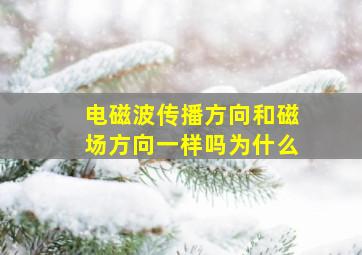 电磁波传播方向和磁场方向一样吗为什么